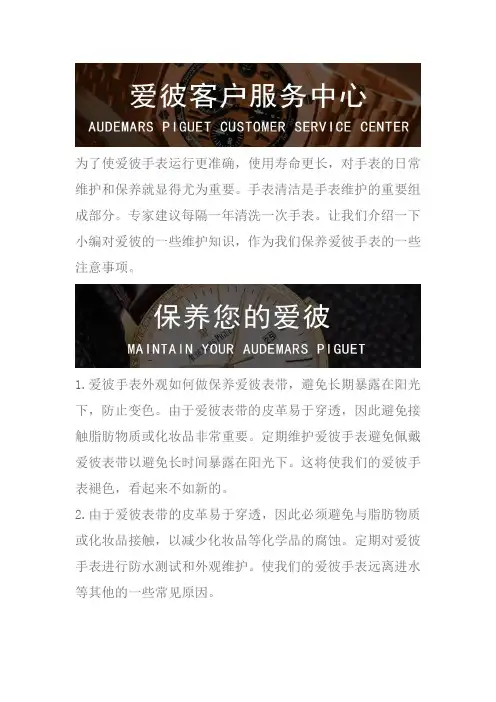 爱彼客户服务中心
AUDEMARS PIGUET CUSTOMER SERVICE CENTER

为了使爱彼手表运行更准确，使用寿命更长，对手表的日常维护和保养就显得尤为重要。手表清洁是手表维护的重要组成部分。专家建议每隔一年清洗一次手表。让我们介绍一下小编对爱彼的一些维护知识，作为我们保养爱彼手表的一些注意事项。

保养您的爱彼
MAINTAIN YOUR AUDEMARS PIGUET

1.爱彼手表外观如何做保养爱彼表带，避免长期暴露在阳光下，防止变色。由于爱彼表带的皮革易于穿透，因此避免接触脂肪物质或化妆品非常重要。定期维护爱彼手表避免佩戴爱彼表带以避免长时间暴露在阳光下。这将使我们的爱彼手表褪色，看起来不如新的。

2.由于爱彼表带的皮革易于穿透，因此必须避免与脂肪物质或化妆品接触，以减少化妆品等化学品的腐蚀。定期对爱彼手表进行防水测试和外观维护。使我们的爱彼手表远离进水等其他的一些常见原因。